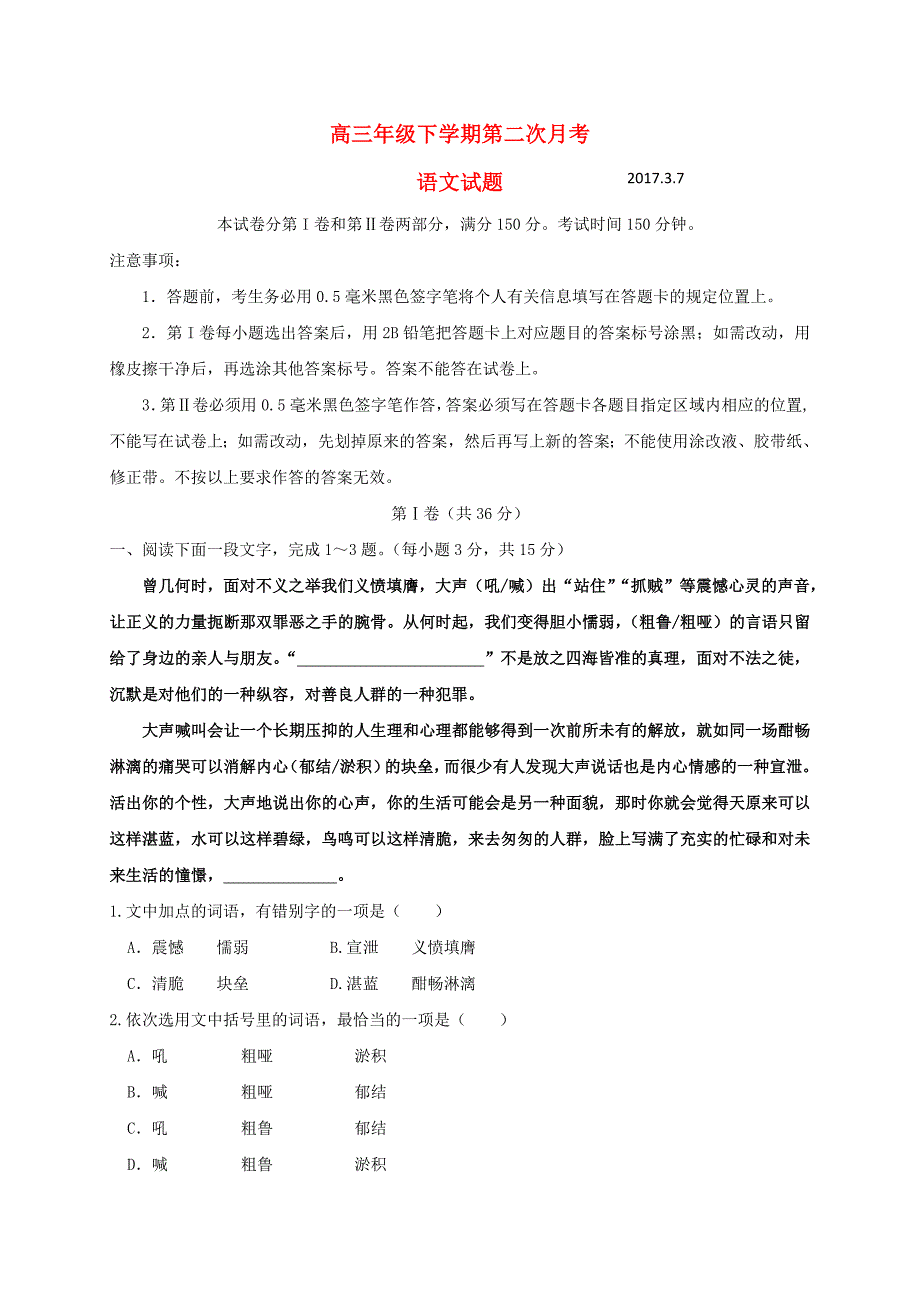 高三年级下学期第二次月考

语文试题　　2017.3.7

本试卷分第Ⅰ卷和第Ⅱ卷两部分，满分150分。考试时间150分钟。

注意事项：

1．答题前，考生务必用0.5毫米黑色签字笔将个人有关信息填写在答题卡的规定位置上。

2．第Ⅰ卷每小题选出答案后，用2B铅笔把答题卡上对应题目的答案标号涂黑；如需改动，用橡皮擦干净后，再选涂其他答案标号。答案不能答在试卷上。

3.第Ⅱ卷必须用0.5毫米黑色签字笔作答，答案必须写在答题卡各题目指定区域内相应的位置，不能写在试卷上；如需改动，先划掉原来的答案，然后再写上新的答案；不能使用涂改液、胶带纸、修正带。不按以上要求作答的答案无效。

第Ⅰ卷（共36分）

一、阅读下面一段文字，完成1～3题。(每小题3分，共15分)

曾几何时，面对不义之举我们义愤填膺，大声（吼/喊）出“站住”“抓贼”等震憾心灵的声音，让正义的力量扼断那双罪恶之手的腕骨。从何时起，我们变得胆小懦弱，（粗鲁/粗哑）的言语只留给了身边的亲人与朋友。“________________________”不是放之四海皆准的真理，面对不法之徒，沉默是对他们的一种纵容，对善良人群的一种犯罪。

大声喊叫会让一个长期压抑的人生理和心理都能够得到一次前所未有的解放，就如同一场酣畅淋漓的痛哭可以消解内心（郁结/淤积）的块垒，而很少有人发现大声说话也是内心情感的一种宣泄。活出你的个性，大声地说出你的心声，你的生活可能会是另一种面貌，那时你就会觉得天原来可以这样湛蓝，水可以这样碧绿，鸟鸣可以这样清脆，来去匆匆的人群，脸上写满了充实的忙碌和对未来生活的憧憬，______________。

1.文中加点的词语，有错别字的一项是（　　）

A．震憾　　懦弱　　B.宣泄　　义愤填膺

C．清脆　　块垒　　D.湛蓝　　酣畅淋漓

2.依次选用文中括号里的词语，最恰当的一项是（　　）

A．吼　　粗哑　　淤积

B．喊　　粗哑　　郁结

C．吼　　粗鲁　　郁结

D．喊　　粗鲁　　淤积